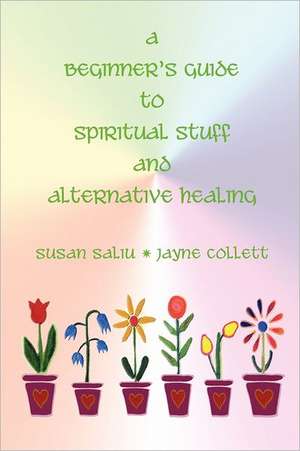 a
BEGINNER'S GUIDE
to
SPIRITUAL STUFF
and
alternative healing

susan saliu * jayne collett